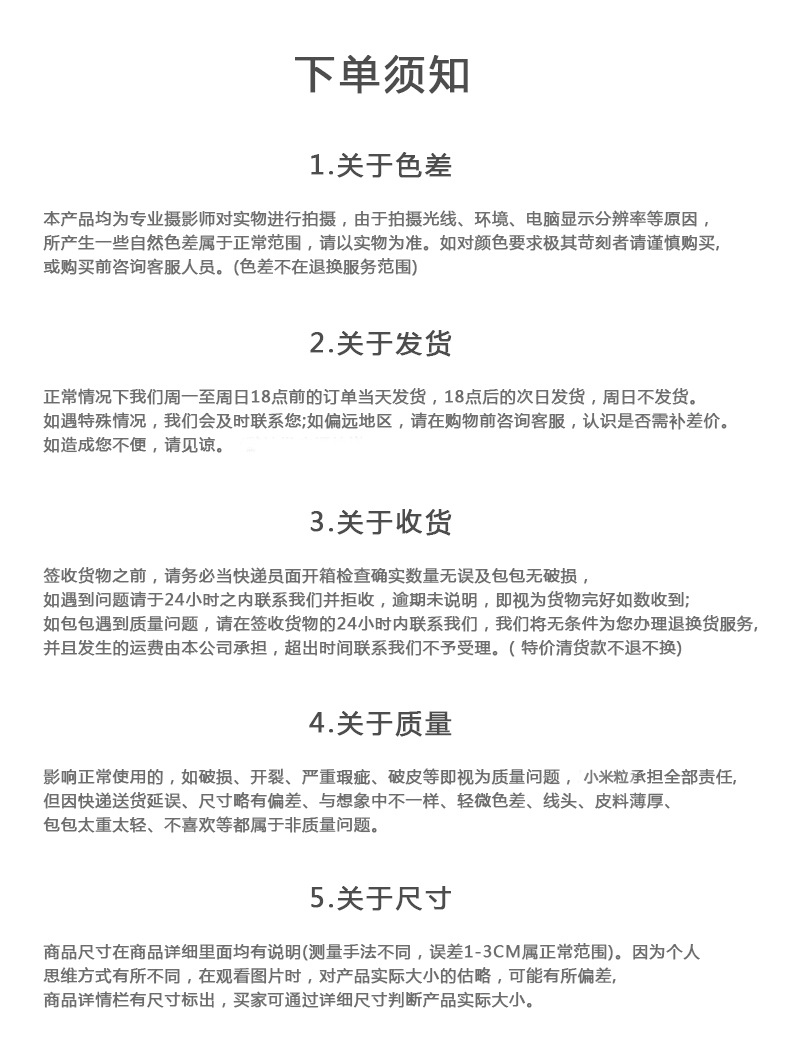 下单须知

1.关于色差

本产品均为专业摄影师对实物进行拍摄，由于拍摄光线、环境、电脑显示分辨率等原因，所产生一些自然色差属于正常范围，请以实物为准。如对颜色要求极其苛刻者请谨慎购买，或购买前咨询客服人员。(色差不在退换服务范围)

2.关于发货

正常情况下我们周一至周日18点前的订单当天发货，18点后的次日发货，周日不发货。如遇特殊情况，我们会及时联系您;如偏远地区，请在购物前咨询客服，认识是否需补差价。如造成您不便，请见谅。

3.关于收货

签收货物之前，请务必当快递员面开箱检查确实数量无误及包包无破损，如遇到问题请于24小时之内联系我们并拒收，逾期未说明，即视为货物完好如数收到;如包包遇到质量问题，请在签收货物的24小时内联系我们，我们将无条件为您办理退换货服务,并且发生的运费由本公司承担，超出时间联系我们不予受理。( 特价清货款不退不换)

4.关于质量

影响正常使用的，如破损、开裂、严重瑕疵、破皮等即视为质量问题， 小米粒承担全部责任,但因快递送货延误、尺寸略有偏差、与想象中不一样、轻微色差、线头、皮料薄厚、包包太重太轻、不喜欢等都属于非质量问题。

5.关于尺寸

商品尺寸在商品详细里面均有说明(测量手法不同，误差1-3CM属正常范围)。因为个人思维方式有所不同，在观看图片时，对产品实际大小的估略，可能有所偏差,商品详情栏有尺寸标出，买家可通过详细尺寸判断产品实际大小。